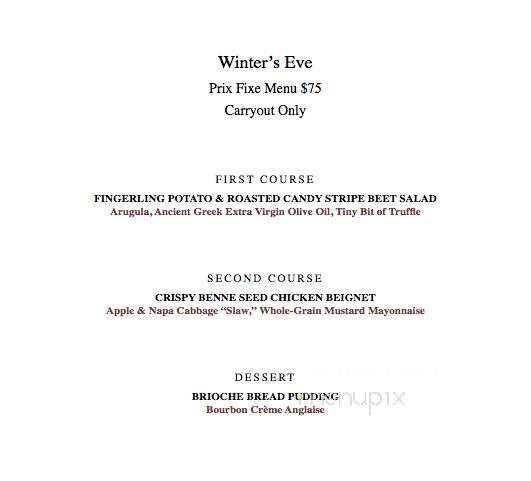 Winter's Eve

Prix Fixe Menu $75

Carryout Only

FIRST COURSE

FINGERLING POTATO & ROASTED CANDY STRIPE BEET SALAD
Arugula, Ancient Greek Extra Virgin Olive Oil, Tiny Bit of Truffle

SECOND COURSE

CRISPY BENNE SEED CHICKEN BEIGNET
Apple & Napa Cabbage "Slaw," Whole-Grain Mustard Mayonnaise

DESSERT

BRIOCHE BREAD PUDDING
Bourbon Crème Anglaise

menupix